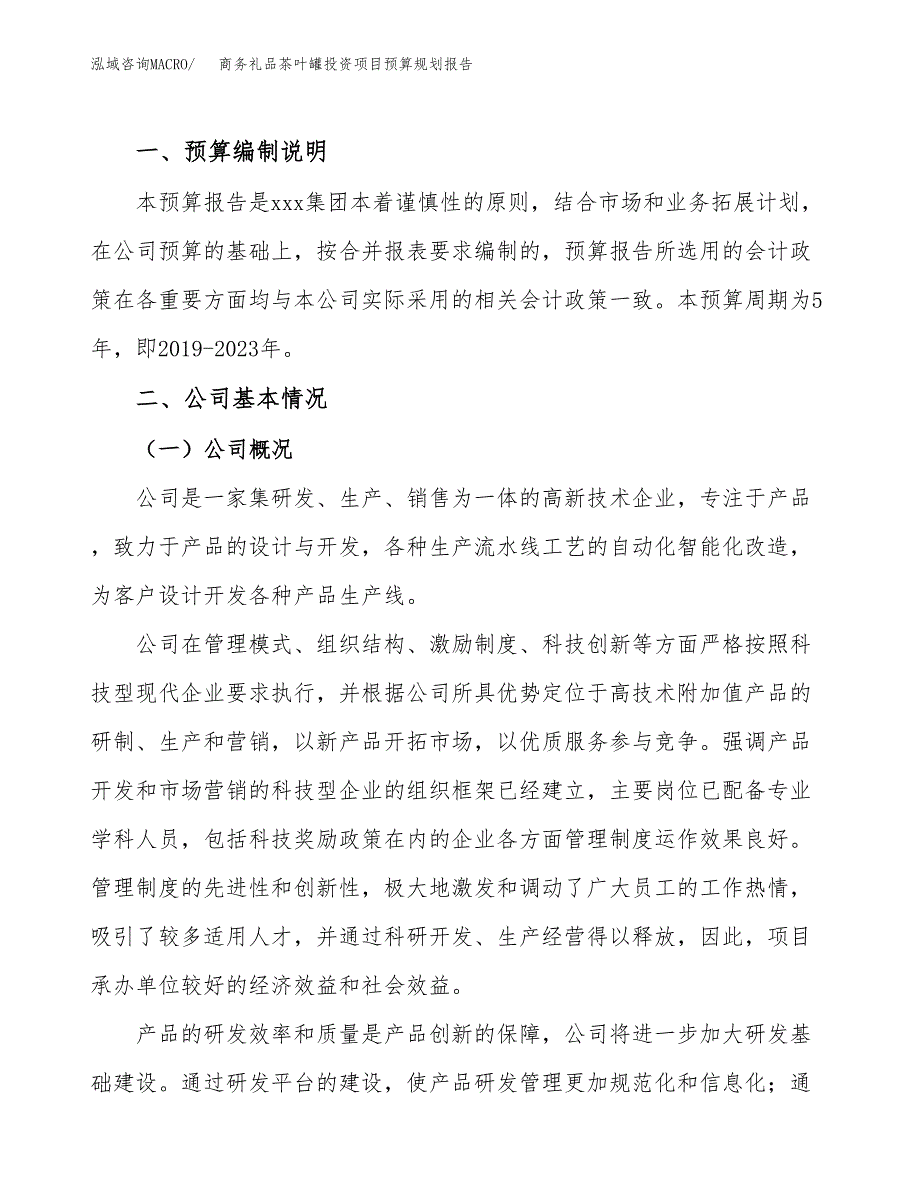 泓域咨询MACRO/　　商务礼品茶叶罐投资项目预算规划报告

一、预算编制说明

本预算报告是xxx集团本着谨慎性的原则，结合市场和业务拓展计划，在公司预算的基础上，按合并报表要求编制的，预算报告所选用的会计政策在各重要方面均与本公司实际采用的相关会计政策一致。本预算周期为5年，即2019-2023年。

二、公司基本情况

（一）公司概况

公司是一家集研发、生产、销售为一体的高新技术企业，专注于产品，致力于产品的设计与开发，各种生产流水线工艺的自动化智能化改造，为客户设计开发各种产品生产线。

公司在管理模式、组织结构、激励制度、科技创新等方面严格按照科技型现代企业要求执行，并根据公司所具优势定位于高技术附加值产品的研制、生产和营销，以新产品开拓市场，以优质服务参与竞争。强调产品开发和市场营销的科技型企业的组织框架已经建立，主要岗位已配备专业学科人员，包括科技奖励政策在内的企业各方面管理制度运作效果良好。管理制度的先进性和创新性，极大地激发和调动了广大员工的工作热情，吸引了较多适用人才，并通过科研开发、生产经营得以释放，因此，项目承办单位较好的经济效益和社会效益。

产品的研发效率和质量是产品创新的保障，公司将进一步加大研发基础建设。通过研发平台的建设，使产品研发管理更加规范化和信息化；通